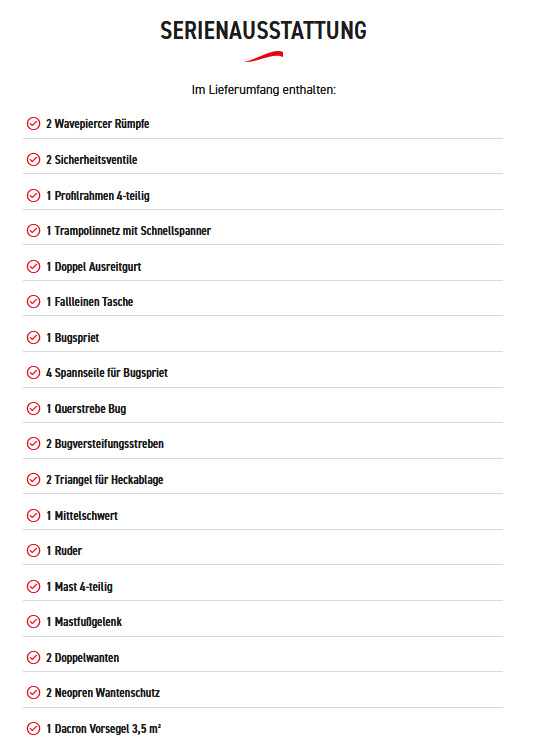 SERIENAUSSTATTUNG

Im Lieferumfang enthalten:

2 Wavepiercer Rümpfe

2 Sicherheitsventile

1 Profilrahmen 4-teilig

1 Trampolinnetz mit Schnellspanner

1 Doppel Ausreitgurt

1 Fallleinen Tasche

1 Bugspriet

4 Spannseile für Bugspriet

1 Querstrebe Bug

2 Bugversteifungsstreben

2 Triangel für Heckablage

1 Mittelschwert

1 Ruder

1 Mast 4-teilig

1 Mastfußgelenk

2 Doppelwanten

2 Neopren Wantenschutz

1 Dacron Vorsegel 3,5 m²